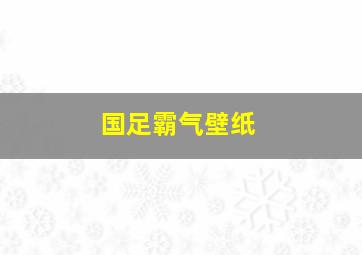 国足霸气壁纸